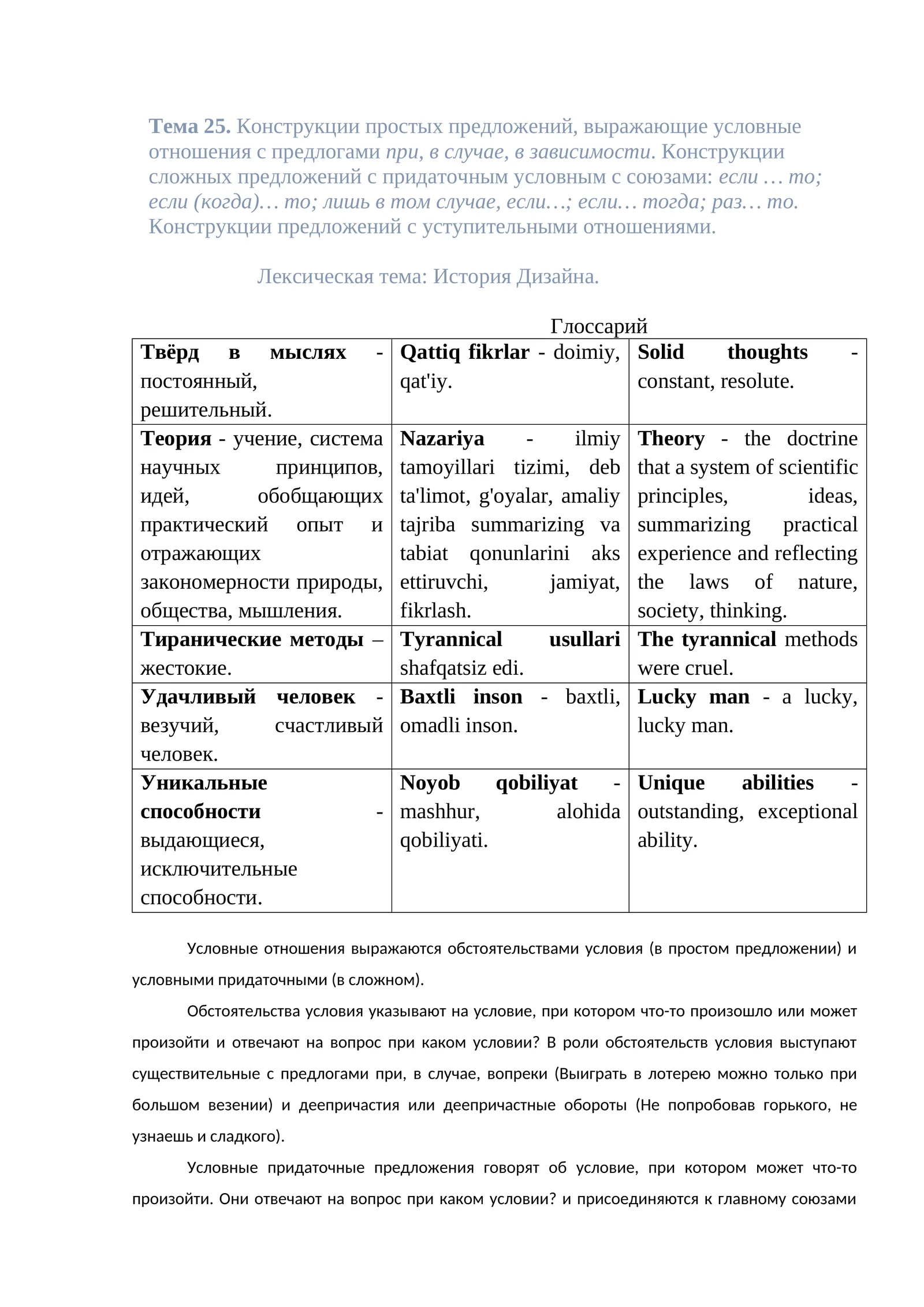 Тема 25. Конструкции простых предложений, выражающие условные отношения с предлогами при, в случае, в зависимости. Конструкции сложных предложений с придаточным условным с союзами: если … то; если (когда)… то; лишь в том случае, если…; если… тогда; раз… то. Конструкции предложений с уступительными отношениями.

Лексическая тема: История Дизайна.

Глоссарий

| | | |
|---|---|---|
| Твёрд в мыслях - постоянный, решительный. | Qattiq fikrlar - doimiy, qat'iy. | Solid thoughts - constant, resolute. |
| Теория - учение, система научных принципов, идей, обобщающих практический опыт и отражающих закономерности природы, общества, мышления. | Nazariya - ilmiy tamoyillari tizimi, deb ta'limot, g'oyalar, amaliy tajriba summarizing va tabiat qonunlarini aks ettiruvchi, jamiyat, fikrlash. | Theory - the doctrine that a system of scientific principles, ideas, summarizing practical experience and reflecting the laws of nature, society, thinking. |
| Тиранические методы – жестокие. | Tyrannical usullari shafqatsiz edi. | The tyrannical methods were cruel. |
| Удачливый человек - везучий, счастливый человек. | Baxtli inson - baxtli, omadli inson. | Lucky man - a lucky, lucky man. |
| Уникальные способности - выдающиеся, исключительные способности. | Noyob qobiliyat - mashhur, alohida qobiliyati. | Unique abilities - outstanding, exceptional ability. |

Условные отношения выражаются обстоятельствами условия (в простом предложении) и условными придаточными (в сложном).

Обстоятельства условия указывают на условие, при котором что-то произошло или может произойти и отвечают на вопрос при каком условии? В роли обстоятельств условия выступают существительные с предлогами при, в случае, вопреки (Выиграть в лотерею можно только при большом везении) и деепричастия или деепричастные обороты (Не попробовав горького, не узнаешь и сладкого).

Условные придаточные предложения говорят об условие, при котором может что-то произойти. Они отвечают на вопрос при каком условии? и присоединяются к главному союзами